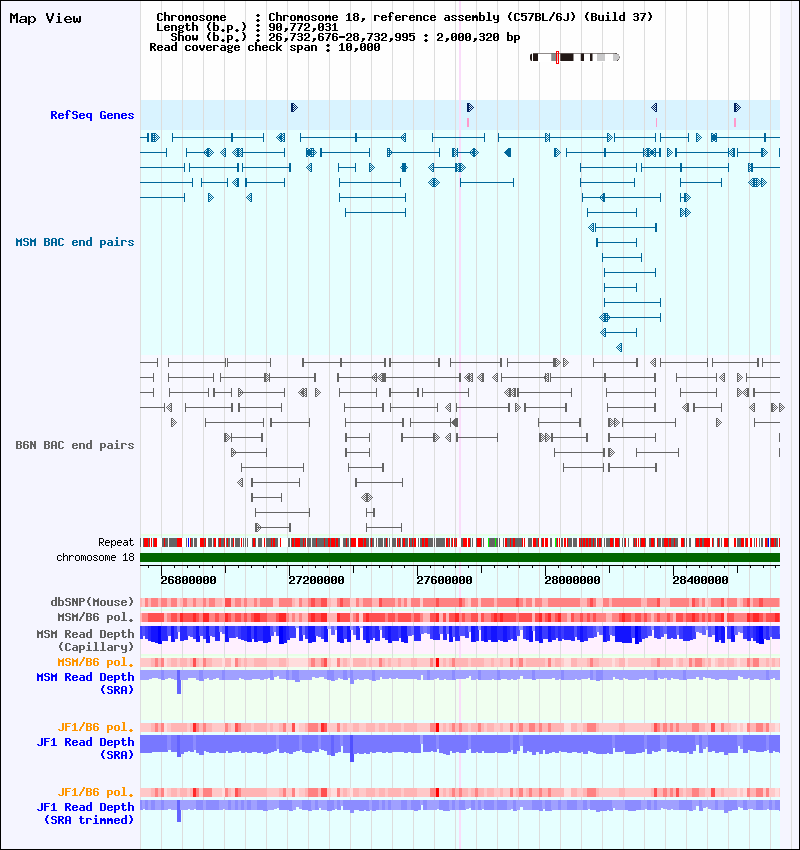 Map View

Chromosome : Chromosome 18, reference assembly (C57BL/6J) (Build 37)
Length (b.p.) : 90,772,031
Show (b.p.) : 26,732,676-28,732,995 : 2,000,320 bp
Read coverage check span : 10,000

RefSeq Genes

MSM BAC end pairs

B6N BAC end pairs

Repeat
chromosome 18

26800000 27200000 27600000 28000000 28400000

dbSNP(Mouse)
MSM/B6 pol.
MSM Read Depth (Capillary)
MSM/B6 pol.
MSM Read Depth (SRA)

JF1/B6 pol.
JF1 Read Depth (SRA)

JF1/B6 pol.
JF1 Read Depth (SRA trimmed)